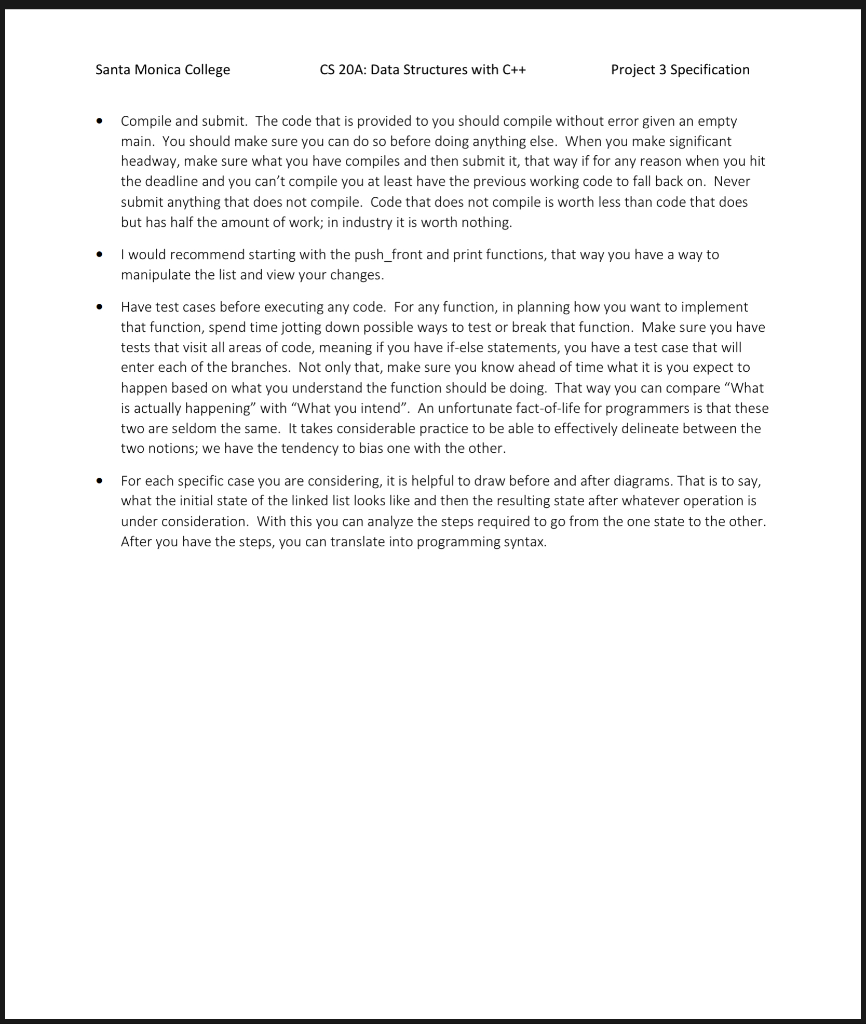 Santa Monica College CS 20A: Data Structures with C++ Project 3 Specification

• Compile and submit. The code that is provided to you should compile without error given an empty main. You should make sure you can do so before doing anything else. When you make significant headway, make sure what you have compiles and then submit it, that way if for any reason when you hit the deadline and you can't compile you at least have the previous working code to fall back on. Never submit anything that does not compile. Code that does not compile is worth less than code that does but has half the amount of work; in industry it is worth nothing.

• I would recommend starting with the push_front and print functions, that way you have a way to manipulate the list and view your changes.

• Have test cases before executing any code. For any function, in planning how you want to implement that function, spend time jotting down possible ways to test or break that function. Make sure you have tests that visit all areas of code, meaning if you have if-else statements, you have a test case that will enter each of the branches. Not only that, make sure you know ahead of time what it is you expect to happen based on what you understand the function should be doing. That way you can compare "What is actually happening" with "What you intend". An unfortunate fact-of-life for programmers is that these two are seldom the same. It takes considerable practice to be able to effectively delineate between the two notions; we have the tendency to bias one with the other.

• For each specific case you are considering, it is helpful to draw before and after diagrams. That is to say, what the initial state of the linked list looks like and then the resulting state after whatever operation is under consideration. With this you can analyze the steps required to go from the one state to the other. After you have the steps, you can translate into programming syntax.